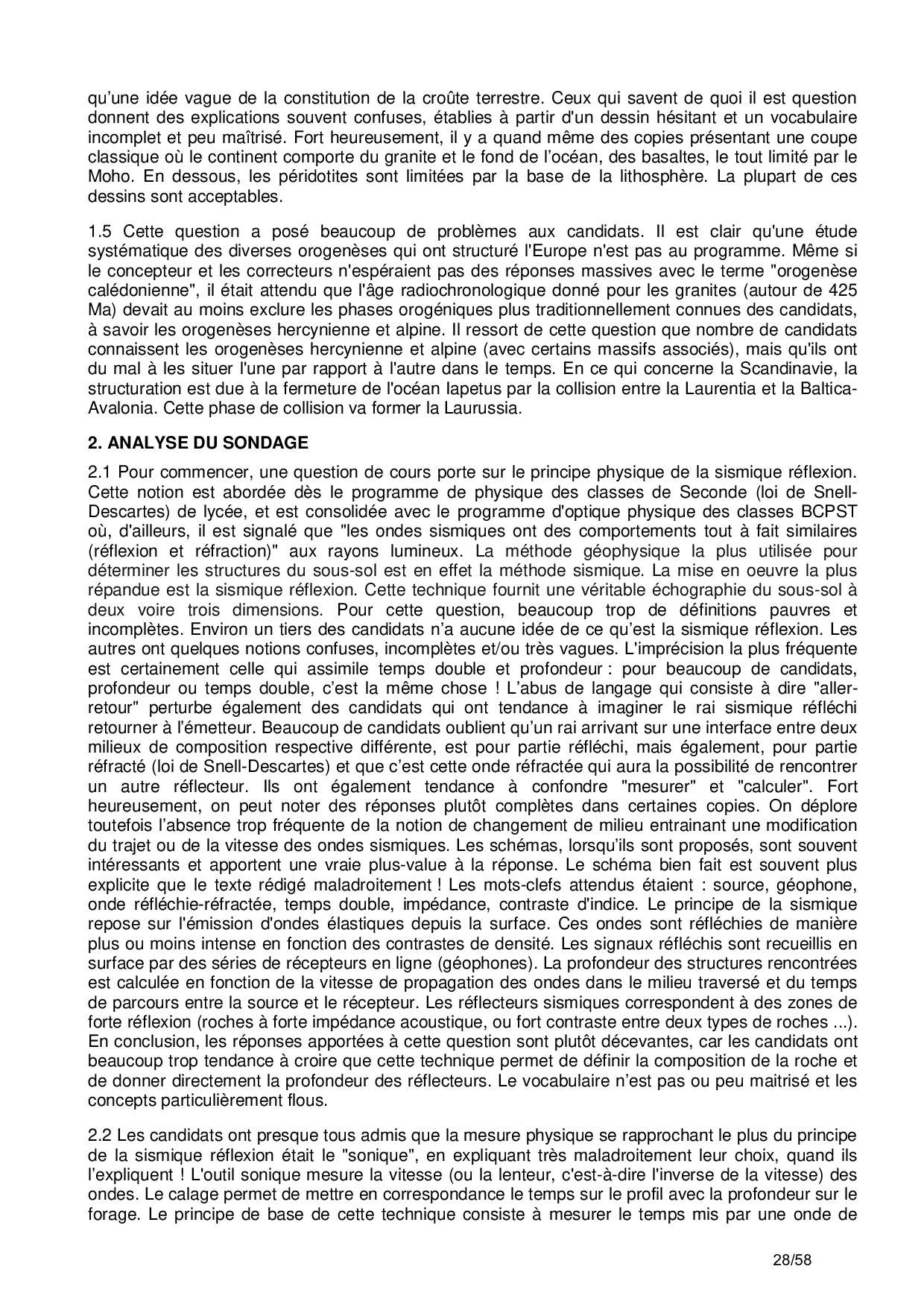 qu'une idée vague de la constitution de la croûte terrestre. Ceux qui savent de quoi il est question donnent des explications souvent confuses, établies à partir d'un dessin hésitant et un vocabulaire incomplet et peu maîtrisé. Fort heureusement, il y a quand même des copies présentant une coupe classique où le continent comporte du granite et le fond de l'océan, des basaltes, le tout limité par le Moho. En dessous, les péridotites sont limitées par la base de la lithosphère. La plupart de ces dessins sont acceptables.

1.5 Cette question a posé beaucoup de problèmes aux candidats. Il est clair qu'une étude systématique des diverses orogenèses qui ont structuré l'Europe n'est pas au programme. Même si le concepteur et les correcteurs n'espéraient pas des réponses massives avec le terme "orogenèse calédonienne", il était attendu que l'âge radiochronologique donné pour les granites (autour de 425 Ma) devait au moins exclure les phases orogéniques plus traditionnellement connues des candidats, à savoir les orogenèses hercynienne et alpine. Il ressort de cette question que nombre de candidats connaissent les orogenèses hercynienne et alpine (avec certains massifs associés), mais qu'ils ont du mal à les situer l'une par rapport à l'autre dans le temps. En ce qui concerne la Scandinavie, la structuration est due à la fermeture de l'océan Iapetus par la collision entre la Laurentia et la Baltica-Avalonia. Cette phase de collision va former la Laurussia.

2. ANALYSE DU SONDAGE

2.1 Pour commencer, une question de cours porte sur le principe physique de la sismique réflexion. Cette notion est abordée dès le programme de physique des classes de Seconde (loi de Snell-Descartes) de lycée, et est consolidée avec le programme d'optique physique des classes BCPST où, d'ailleurs, il est signalé que "les ondes sismiques ont des comportements tout à fait similaires (réflexion et réfraction)" aux rayons lumineux. La méthode géophysique la plus utilisée pour déterminer les structures du sous-sol est en effet la méthode sismique. La mise en oeuvre la plus répandue est la sismique réflexion. Cette technique fournit une véritable échographie du sous-sol à deux voire trois dimensions. Pour cette question, beaucoup trop de définitions pauvres et incomplètes. Environ un tiers des candidats n'a aucune idée de ce qu'est la sismique réflexion. Les autres ont quelques notions confuses, incomplètes et/ou très vagues. L'imprécision la plus fréquente est certainement celle qui assimile temps double et profondeur : pour beaucoup de candidats, profondeur ou temps double, c'est la même chose ! L'abus de langage qui consiste à dire "aller-retour" perturbe également des candidats qui ont tendance à imaginer le rai sismique réfléchi retourner à l'émetteur. Beaucoup de candidats oublient qu'un rai arrivant sur une interface entre deux milieux de composition respective différente, est pour partie réfléchi, mais également, pour partie réfracté (loi de Snell-Descartes) et que c'est cette onde réfractée qui aura la possibilité de rencontrer un autre réflecteur. Ils ont également tendance à confondre "mesurer" et "calculer". Fort heureusement, on peut noter des réponses plutôt complètes dans certaines copies. On déplore toutefois l'absence trop fréquente de la notion de changement de milieu entrainant une modification du trajet ou de la vitesse des ondes sismiques. Les schémas, lorsqu'ils sont proposés, sont souvent intéressants et apportent une vraie plus-value à la réponse. Le schéma bien fait est souvent plus explicite que le texte rédigé maladroitement ! Les mots-clefs attendus étaient : source, géophone, onde réfléchie-réfractée, temps double, impédance, contraste d'indice. Le principe de la sismique repose sur l'émission d'ondes élastiques depuis la surface. Ces ondes sont réfléchies de manière plus ou moins intense en fonction des contrastes de densité. Les signaux réfléchis sont recueillis en surface par des séries de récepteurs en ligne (géophones). La profondeur des structures rencontrées est calculée en fonction de la vitesse de propagation des ondes dans le milieu traversé et du temps de parcours entre la source et le récepteur. Les réflecteurs sismiques correspondent à des zones de forte réflexion (roches à forte impédance acoustique, ou fort contraste entre deux types de roches ...). En conclusion, les réponses apportées à cette question sont plutôt décevantes, car les candidats ont beaucoup trop tendance à croire que cette technique permet de définir la composition de la roche et de donner directement la profondeur des réflecteurs. Le vocabulaire n'est pas ou peu maitrisé et les concepts particulièrement flous.

2.2 Les candidats ont presque tous admis que la mesure physique se rapprochant le plus du principe de la sismique réflexion était le "sonique", en expliquant très maladroitement leur choix, quand ils l'expliquent ! L'outil sonique mesure la vitesse (ou la lenteur, c'est-à-dire l'inverse de la vitesse) des ondes. Le calage permet de mettre en correspondance le temps sur le profil avec la profondeur sur le forage. Le principe de base de cette technique consiste à mesurer le temps mis par une onde de

28/58